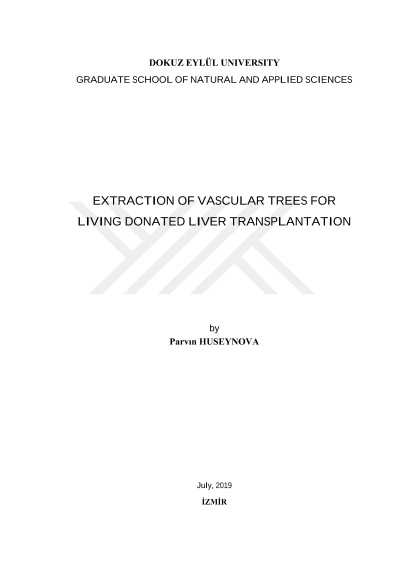 DOKUZ EYLÜL UNIVERSITY
GRADUATE SCHOOL OF NATURAL AND APPLIED SCIENCES

EXTRACTION OF VASCULAR TREES FOR LIVING DONATED LIVER TRANSPLANTATION

by
Parvın HUSEYNOVA

July, 2019
İZMİR